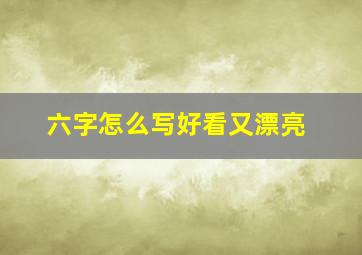 六字怎么写好看又漂亮